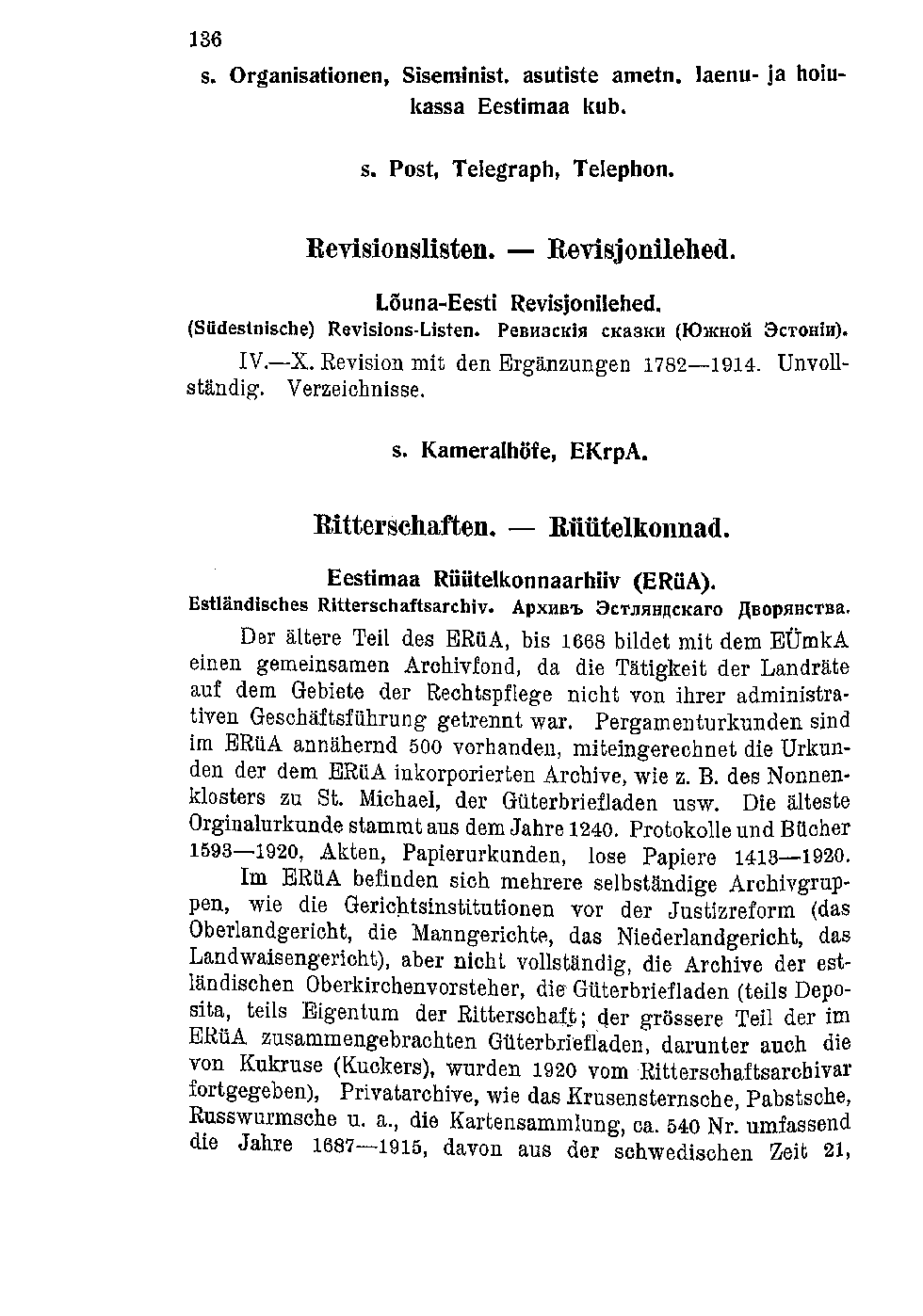 136

s. Organisationen, Siseminist. asutiste ametn. laenu- ja hoiukassa Eestimaa kub.

s. Post, Telegraph, Telephon.

Revisionslisten. — Revisjonilehed.

Lõuna-Eesti Revisjonilehed.
(Südestnische) Revisions-Listen. Ревизскія сказки (Южной Эстоніи).

IV.—X. Revision mit den Ergänzungen 1782—1914. Unvollständig. Verzeichnisse.

s. Kameralhöfe, EKrpA.

Ritterschaften. — Rüütelkonnad.

Eestimaa Rüütelkonnaarhiiv (ERüA).
Estländisches Ritterschaftsarchiv. Архивъ Эстляндскаго Дворянства.

Der ältere Teil des ERüA, bis 1668 bildet mit dem EÜmkA einen gemeinsamen Archivfond, da die Tätigkeit der Landräte auf dem Gebiete der Rechtspflege nicht von ihrer administrativen Geschäftsführung getrennt war. Pergamenturkunden sind im ERüA annähernd 500 vorhanden, miteingerechnet die Urkunden der dem ERüA inkorporierten Archive, wie z. B. des Nonnenklosters zu St. Michael, der Güterbriefladen usw. Die älteste Orginalurkunde stammt aus dem Jahre 1240. Protokolle und Bücher 1593—1920, Akten, Papierurkunden, lose Papiere 1413—1920.

Im ERüA befinden sich mehrere selbständige Archivgruppen, wie die Gerichtsinstitutionen vor der Justizreform (das Oberlandgericht, die Manngerichte, das Niederlandgericht, das Landwaisengericht), aber nicht vollständig, die Archive der estländischen Oberkirchenvorsteher, die Güterbriefladen (teils Deposita, teils Eigentum der Ritterschaft; der grössere Teil der im ERüA zusammengebrachten Güterbriefladen, darunter auch die von Kukruse (Kuckers), wurden 1920 vom Ritterschaftsarchivar fortgegeben), Privatarchive, wie das Krusensternsche, Pabstsche, Russwurmsche u. a., die Kartensammlung, ca. 540 Nr. umfassend die Jahre 1687—1915, davon aus der schwedischen Zeit 21,